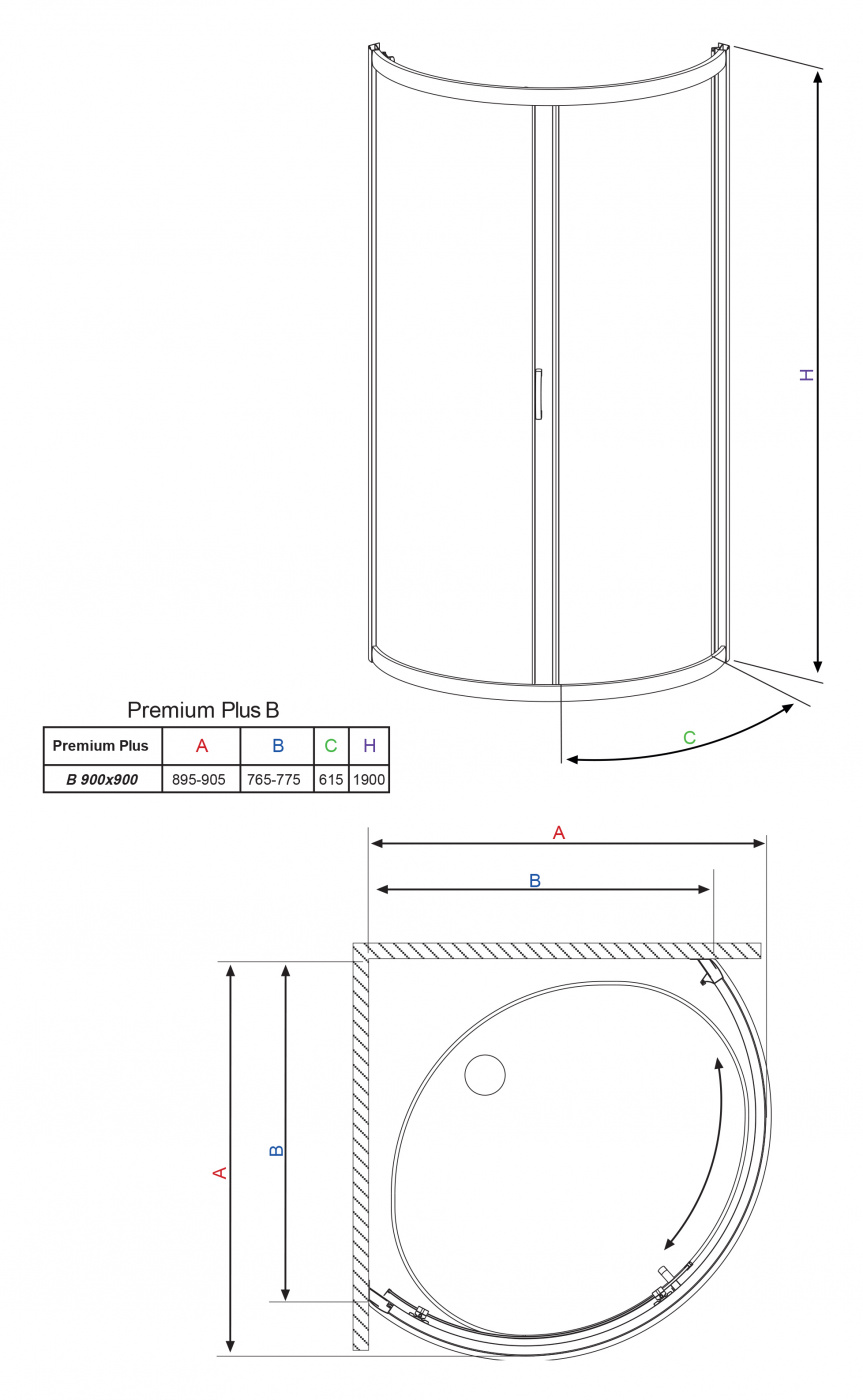 H

C

Premium Plus B

| Premium Plus | A | B | C | H |
|---|---|---|---|---|
| B 900x900 | 895-905 | 765-775 | 615 | 1900 |

A

B

A

B